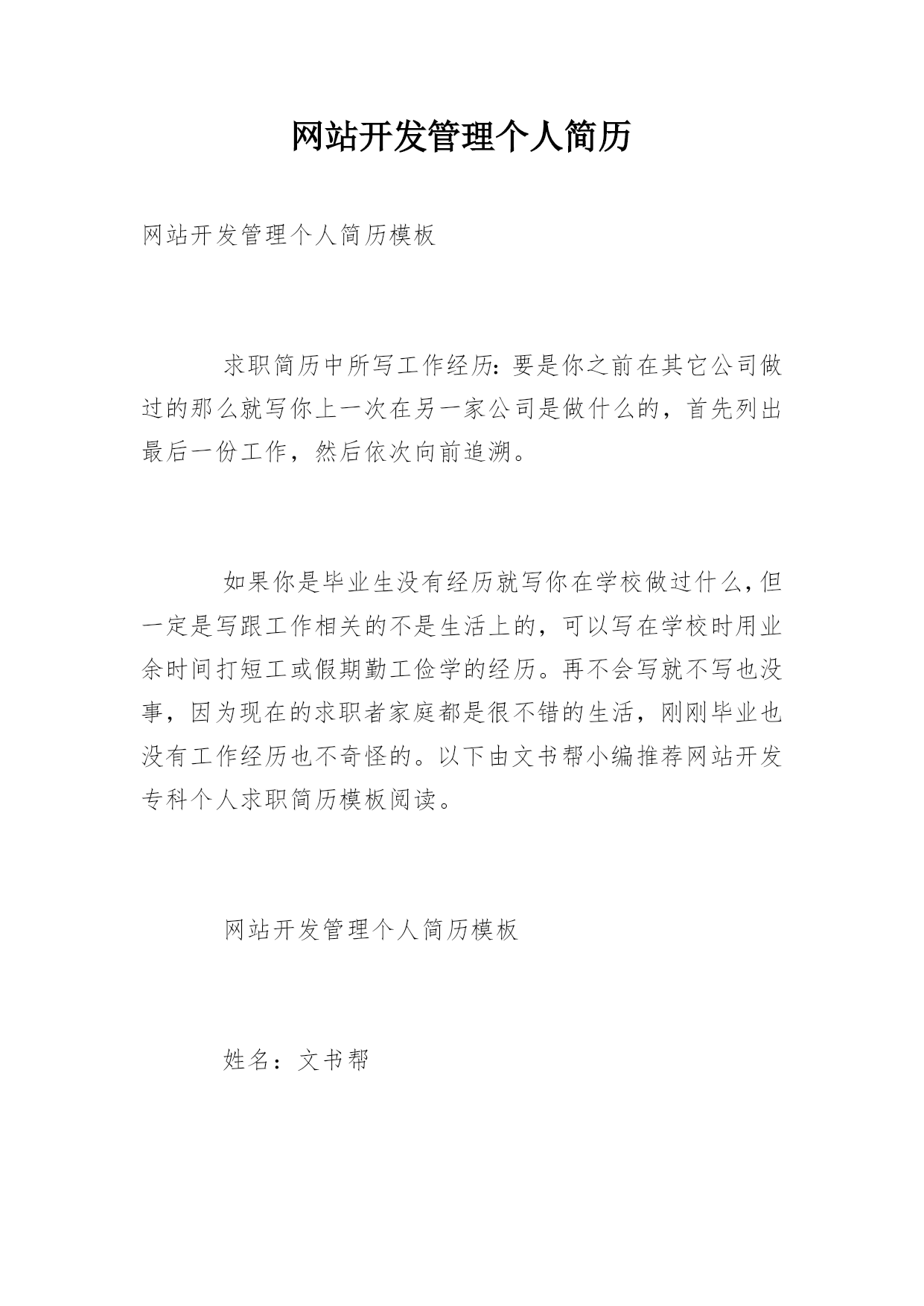 网站开发管理个人简历

网站开发管理个人简历模板

求职简历中所写工作经历:要是你之前在其它公司做过的那么就写你上一次在另一家公司是做什么的，首先列出最后一份工作，然后依次向前追溯。

如果你是毕业生没有经历就写你在学校做过什么，但一定是写跟工作相关的不是生活上的，可以写在学校时用业余时间打短工或假期勤工俭学的经历。再不会写就不写也没事，因为现在的求职者家庭都是很不错的生活，刚刚毕业也没有工作经历也不奇怪的。以下由文书帮小编推荐网站开发专科个人求职简历模板阅读。

网站开发管理个人简历模板

姓名：文书帮